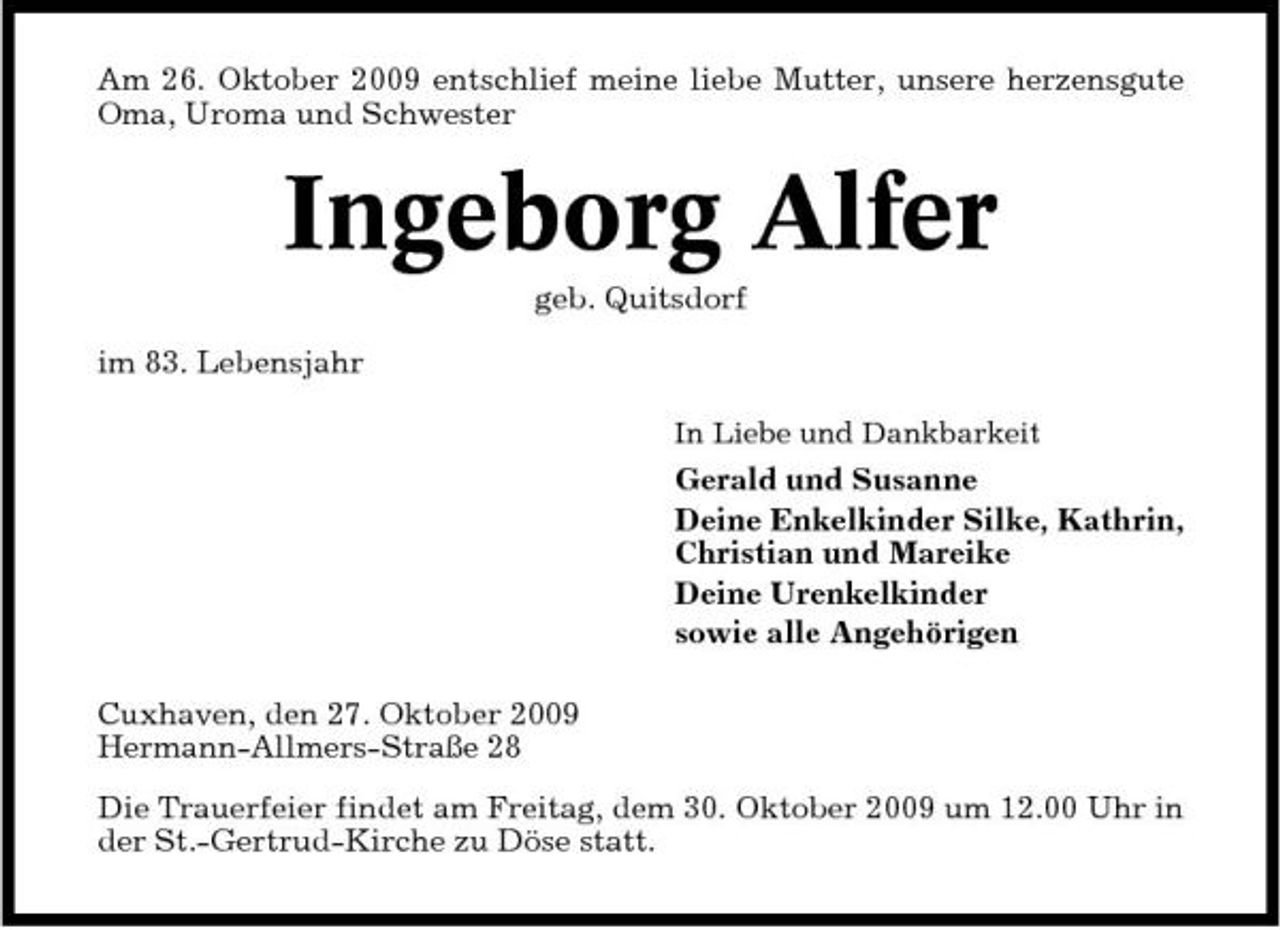 Am 26. Oktober 2009 entschlief meine liebe Mutter, unsere herzensgute Oma, Uroma und Schwester

Ingeborg Alfer

geb. Quitsdorf

im 83. Lebensjahr

In Liebe und Dankbarkeit

Gerald und Susanne

Deine Enkelkinder Silke, Kathrin, Christian und Mareike

Deine Urenkelkinder

sowie alle Angehörigen

Cuxhaven, den 27. Oktober 2009
Hermann-Allmers-Straße 28

Die Trauerfeier findet am Freitag, dem 30. Oktober 2009 um 12.00 Uhr in der St.-Gertrud-Kirche zu Döse statt.